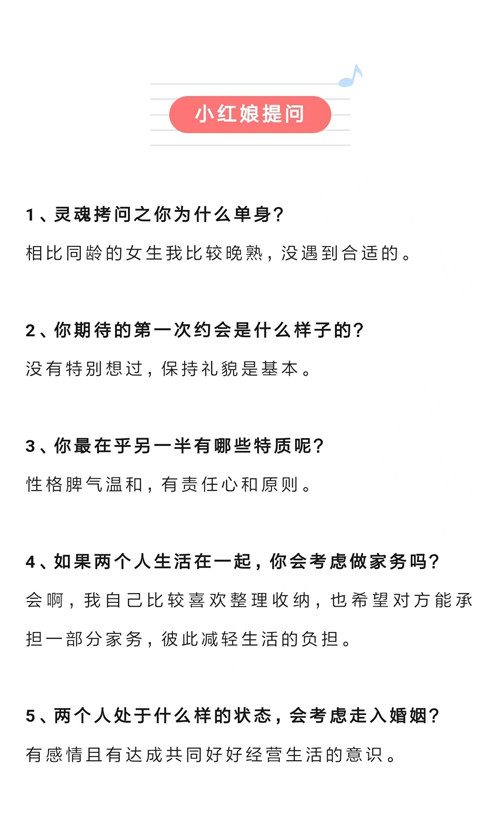 小红娘提问

1、灵魂拷问之你为什么单身?

相比同龄的女生我比较晚熟，没遇到合适的。

2、你期待的第一次约会是什么样子的?

没有特别想过，保持礼貌是基本。

3、你最在乎另一半有哪些特质呢?

性格脾气温和，有责任心和原则。

4、如果两个人生活在一起，你会考虑做家务吗?

会啊，我自己比较喜欢整理收纳，也希望对方能承担一部分家务，彼此减轻生活的负担。

5、两个人处于什么样的状态，会考虑走入婚姻?

有感情且有达成共同好好经营生活的意识。